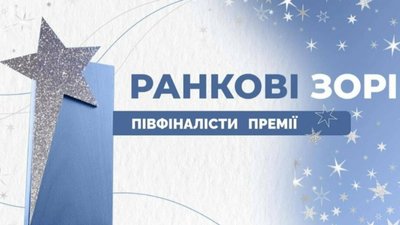 РАНКОВІ ЗОРІ

ПІВФІНАЛІСТИ ПРЕМІЇ